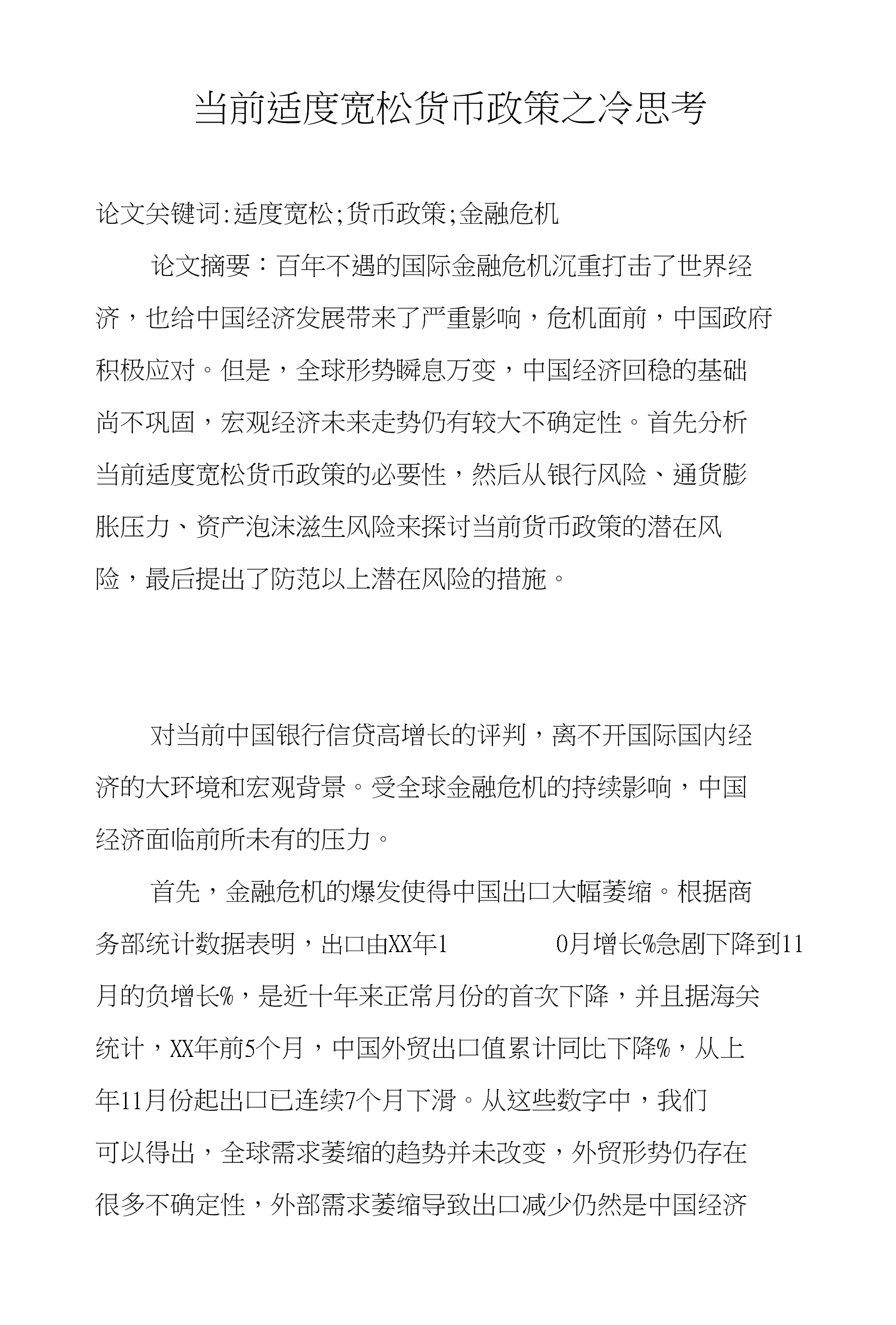 当前适度宽松货币政策之冷思考

论文关键词:适度宽松;货币政策;金融危机

论文摘要：百年不遇的国际金融危机沉重打击了世界经济，也给中国经济发展带来了严重影响，危机面前，中国政府积极应对。但是，全球形势瞬息万变，中国经济回稳的基础尚不巩固，宏观经济未来走势仍有较大不确定性。首先分析当前适度宽松货币政策的必要性，然后从银行风险、通货膨胀压力、资产泡沫滋生风险来探讨当前货币政策的潜在风险，最后提出了防范以上潜在风险的措施。

对当前中国银行信贷高增长的评判，离不开国际国内经济的大环境和宏观背景。受全球金融危机的持续影响，中国经济面临前所未有的压力。

首先，金融危机的爆发使得中国出口大幅萎缩。根据商务部统计数据表明，出口由XX年1 0月增长%急剧下降到11月的负增长%，是近十年来正常月份的首次下降，并且据海关统计，XX年前5个月，中国外贸出口值累计同比下降%，从上年11月份起出口已连续7个月下滑。从这些数字中，我们可以得出，全球需求萎缩的趋势并未改变，外贸形势仍存在很多不确定性，外部需求萎缩导致出口减少仍然是中国经济